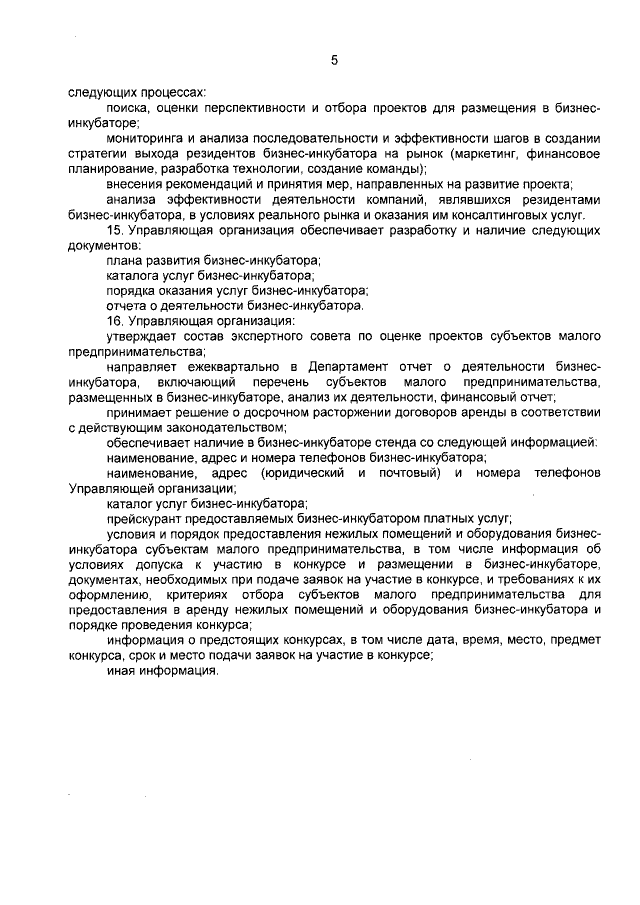 5

следующих процессах:

поиска, оценки перспективности и отбора проектов для размещения в бизнес-инкубаторе;

мониторинга и анализа последовательности и эффективности шагов в создании стратегии выхода резидентов бизнес-инкубатора на рынок (маркетинг, финансовое планирование, разработка технологии, создание команды);

внесения рекомендаций и принятия мер, направленных на развитие проекта;

анализа эффективности деятельности компаний, являвшихся резидентами бизнес-инкубатора, в условиях реального рынка и оказания им консалтинговых услуг.

15. Управляющая организация обеспечивает разработку и наличие следующих документов:

плана развития бизнес-инкубатора;

каталога услуг бизнес-инкубатора;

порядка оказания услуг бизнес-инкубатора;

отчета о деятельности бизнес-инкубатора.

16. Управляющая организация:

утверждает состав экспертного совета по оценке проектов субъектов малого предпринимательства;

направляет ежеквартально в Департамент отчет о деятельности бизнес-инкубатора, включающий перечень субъектов малого предпринимательства, размещенных в бизнес-инкубаторе, анализ их деятельности, финансовый отчет;

принимает решение о досрочном расторжении договоров аренды в соответствии с действующим законодательством;

обеспечивает наличие в бизнес-инкубаторе стенда со следующей информацией:

наименование, адрес и номера телефонов бизнес-инкубатора;

наименование, адрес (юридический и почтовый) и номера телефонов Управляющей организации;

каталог услуг бизнес-инкубатора;

прейскурант предоставляемых бизнес-инкубатором платных услуг;

условия и порядок предоставления нежилых помещений и оборудования бизнес-инкубатора субъектам малого предпринимательства, в том числе информация об условиях допуска к участию в конкурсе и размещении в бизнес-инкубаторе, документах, необходимых при подаче заявок на участие в конкурсе, и требованиях к их оформлению, критериях отбора субъектов малого предпринимательства для предоставления в аренду нежилых помещений и оборудования бизнес-инкубатора и порядке проведения конкурса;

информация о предстоящих конкурсах, в том числе дата, время, место, предмет конкурса, срок и место подачи заявок на участие в конкурсе;

иная информация.